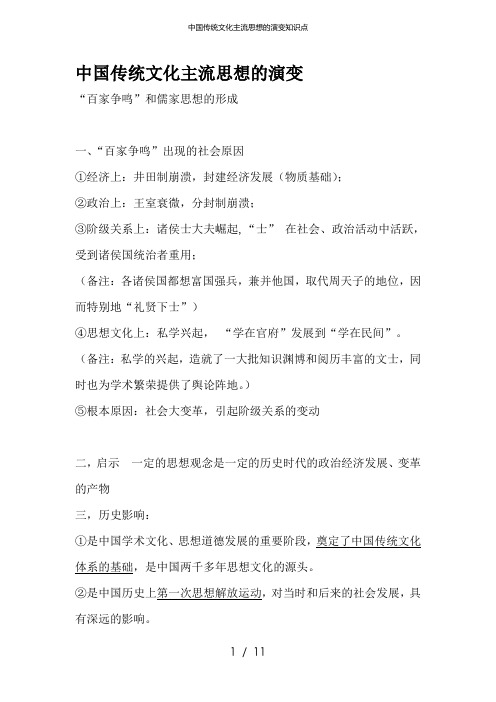 中国传统文化主流思想的演变知识点

中国传统文化主流思想的演变

“百家争鸣”和儒家思想的形成

一、“百家争鸣”出现的社会原因

①经济上：井田制崩溃，封建经济发展（物质基础）；

②政治上：王室衰微，分封制崩溃；

③阶级关系上：诸侯士大夫崛起，“士” 在社会、政治活动中活跃，受到诸侯国统治者重用；

（备注：各诸侯国都想富国强兵，兼并他国，取代周天子的地位，因而特别地“礼贤下士”）

④思想文化上：私学兴起， “学在官府”发展到“学在民间”。

（备注：私学的兴起，造就了一大批知识渊博和阅历丰富的文士，同时也为学术繁荣提供了舆论阵地。）

⑤根本原因：社会大变革，引起阶级关系的变动

二，启示 一定的思想观念是一定的历史时代的政治经济发展、变革的产物

三，历史影响：

①是中国学术文化、思想道德发展的重要阶段，奠定了中国传统文化体系的基础，是中国两千多年思想文化的源头。

②是中国历史上第一次思想解放运动，对当时和后来的社会发展，具有深远的影响。

1 / 11